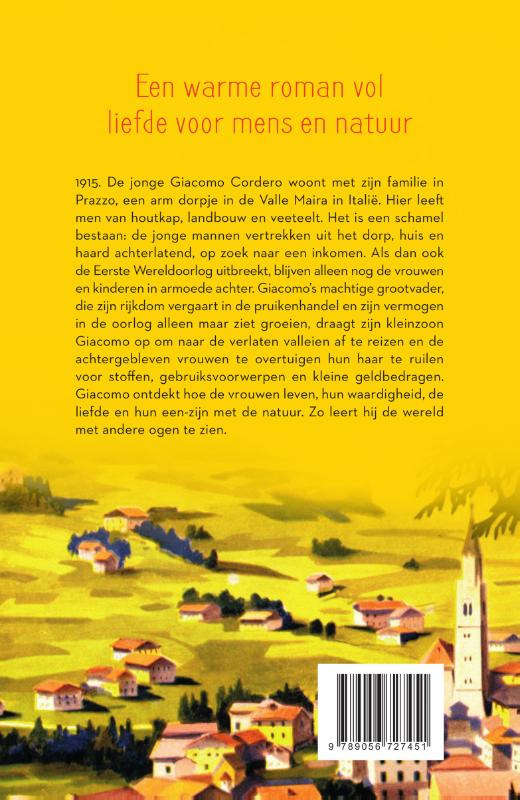 Een warme roman vol
liefde voor mens en natuur

1915. De jonge Giacomo Cordero woont met zijn familie in Prazzo, een arm dorpje in de Valle Maira in Italië. Hier leeft men van houtkap, landbouw en veeteelt. Het is een schamel bestaan: de jonge mannen vertrekken uit het dorp, huis en haard achterlatend, op zoek naar een inkomen. Als dan ook de Eerste Wereldoorlog uitbreekt, blijven alleen nog de vrouwen en kinderen in armoede achter. Giacomo's machtige grootvader, die zijn rijkdom vergaart in de pruikenhandel en zijn vermogen in de oorlog alleen maar ziet groeien, draagt zijn kleinzoon Giacomo op om naar de verlaten valleien af te reizen en de achtergebleven vrouwen te overtuigen hun haar te ruilen voor stoffen, gebruiksvoorwerpen en kleine geldbedragen. Giacomo ontdekt hoe de vrouwen leven, hun waardigheid, de liefde en hun een-zijn met de natuur. Zo leert hij de wereld met andere ogen te zien.

9 789056 727451